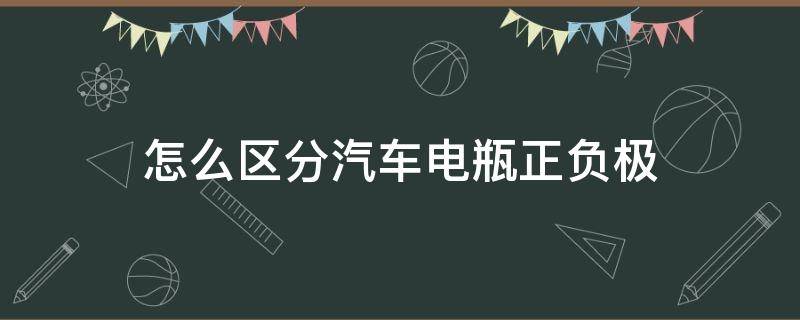 怎么区分汽车电瓶正负极